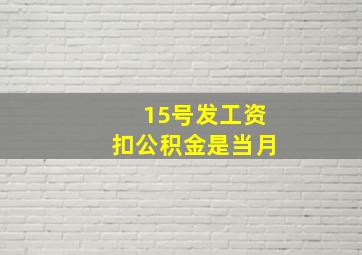 15号发工资
扣公积金是当月